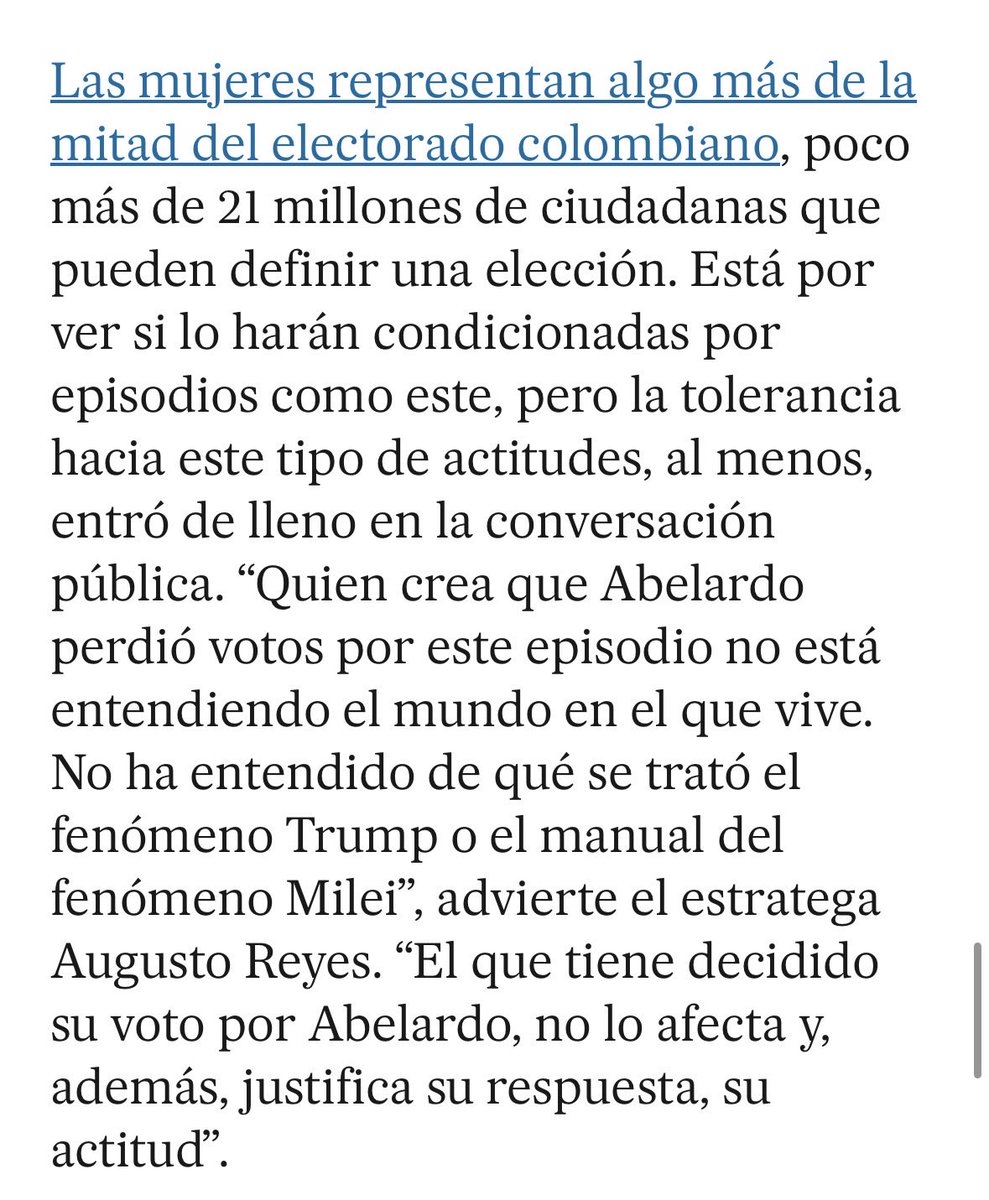 Las mujeres representan algo más de la mitad del electorado colombiano, poco más de 21 millones de ciudadanas que pueden definir una elección. Está por ver si lo harán condicionadas por episodios como este, pero la tolerancia hacia este tipo de actitudes, al menos, entró de lleno en la conversación pública. “Quien crea que Abelardo perdió votos por este episodio no está entendiendo el mundo en el que vive. No ha entendido de qué se trató el fenómeno Trump o el manual del fenómeno Milei”, advierte el estratega Augusto Reyes. “El que tiene decidido su voto por Abelardo, no lo afecta y, además, justifica su respuesta, su actitud”.